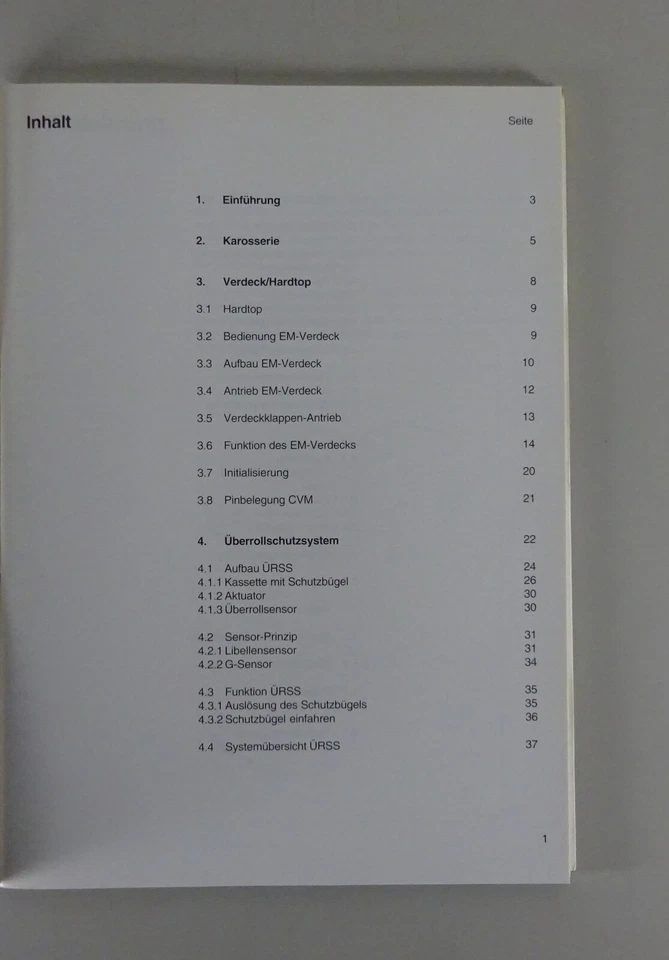 Inhalt

Seite

1. Einführung 3

2. Karosserie 5

3. Verdeck/Hardtop 8

3.1 Hardtop 9

3.2 Bedienung EM-Verdeck 9

3.3 Aufbau EM-Verdeck 10

3.4 Antrieb EM-Verdeck 12

3.5 Verdeckklappen-Antrieb 13

3.6 Funktion des EM-Verdecks 14

3.7 Initialisierung 20

3.8 Pinbelegung CVM 21

4. Überrollschutzsystem 22

4.1 Aufbau ÜRSS 24
4.1.1 Kassette mit Schutzbügel 26
4.1.2 Aktuator 30
4.1.3 Überrollsensor 30

4.2 Sensor-Prinzip 31
4.2.1 Libellensensor 31
4.2.2 G-Sensor 34

4.3 Funktion ÜRSS 35
4.3.1 Auslösung des Schutzbügels 35
4.3.2 Schutzbügel einfahren 36

4.4 Systemübersicht ÜRSS 37

1